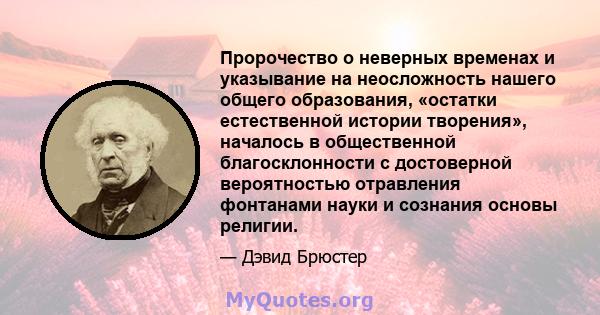 Пророчество о неверных временах и указывание на неосложность нашего общего образования, «остатки естественной истории творения», началось в общественной благосклонности с достоверной вероятностью отравления фонтанами науки и сознания основы религии.

— Дэвид Брюстер

MyQuotes.org